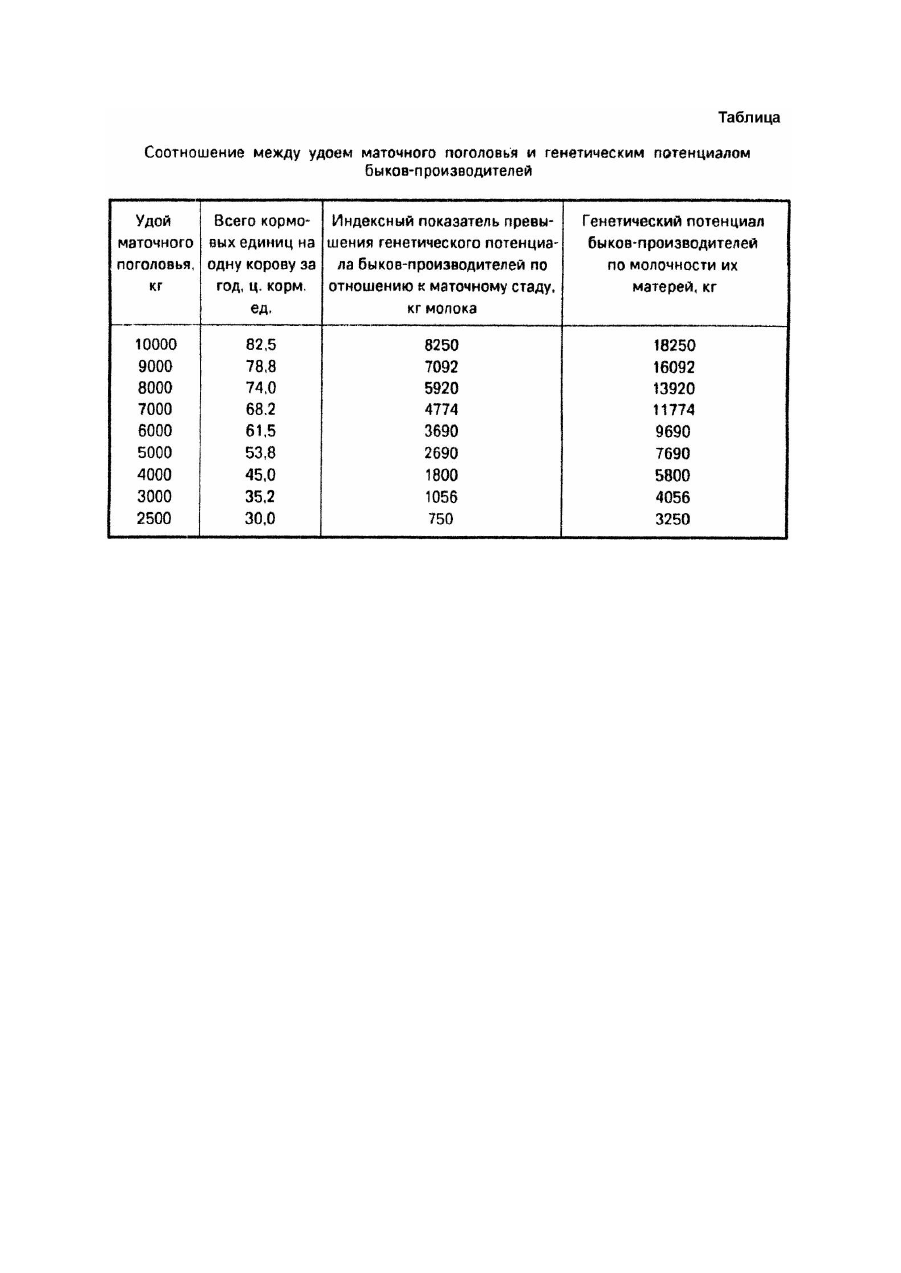 Таблица

Соотношение между удоем маточного поголовья и генетическим потенциалом быков-производителей

| Удой маточного поголовья, кг | Всего кормовых единиц на одну корову за год, ц. корм. ед. | Индексный показатель превышения генетического потенциала быков-производителей по отношению к маточному стаду, кг молока | Генетический потенциал быков-производителей по молочности их матерей, кг |
|---|---|---|---|
| 10000 | 82,5 | 8250 | 18250 |
| 9000 | 78,8 | 7092 | 16092 |
| 8000 | 74,0 | 5920 | 13920 |
| 7000 | 68,2 | 4774 | 11774 |
| 6000 | 61,5 | 3690 | 9690 |
| 5000 | 53,8 | 2690 | 7690 |
| 4000 | 45,0 | 1800 | 5800 |
| 3000 | 35,2 | 1056 | 4056 |
| 2500 | 30,0 | 750 | 3250 |